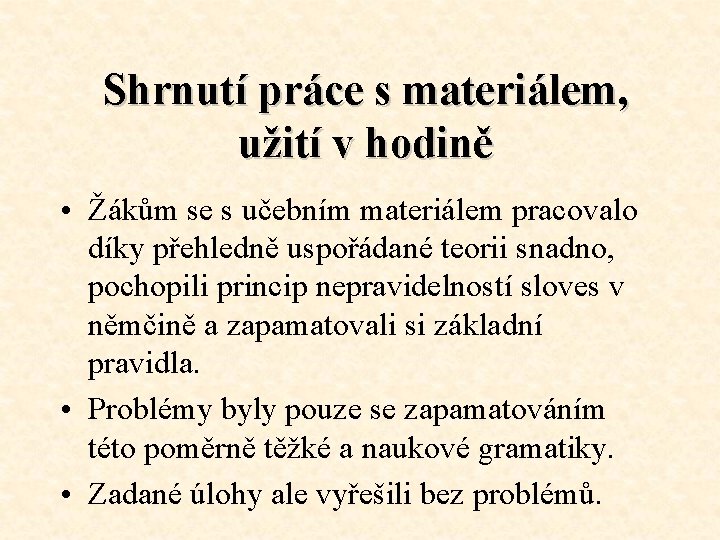 Shrnutí práce s materiálem, užití v hodině

• Žákům se s učebním materiálem pracovalo díky přehledně uspořádané teorii snadno, pochopili princip nepravidelností sloves v němčině a zapamatovali si základní pravidla.

• Problémy byly pouze se zapamatováním této poměrně těžké a naukové gramatiky.

• Zadané úlohy ale vyřešili bez problémů.